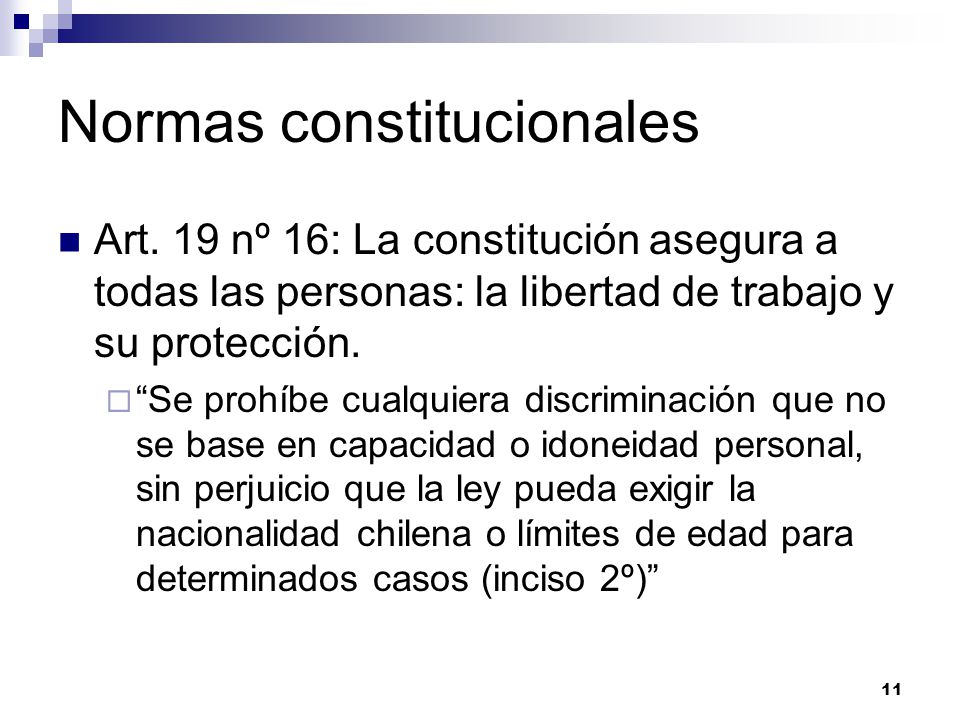 Normas constitucionales

Art. 19 nº 16: La constitución asegura a todas las personas: la libertad de trabajo y su protección.

“Se prohíbe cualquiera discriminación que no se base en capacidad o idoneidad personal, sin perjuicio que la ley pueda exigir la nacionalidad chilena o límites de edad para determinados casos (inciso 2º)”

11